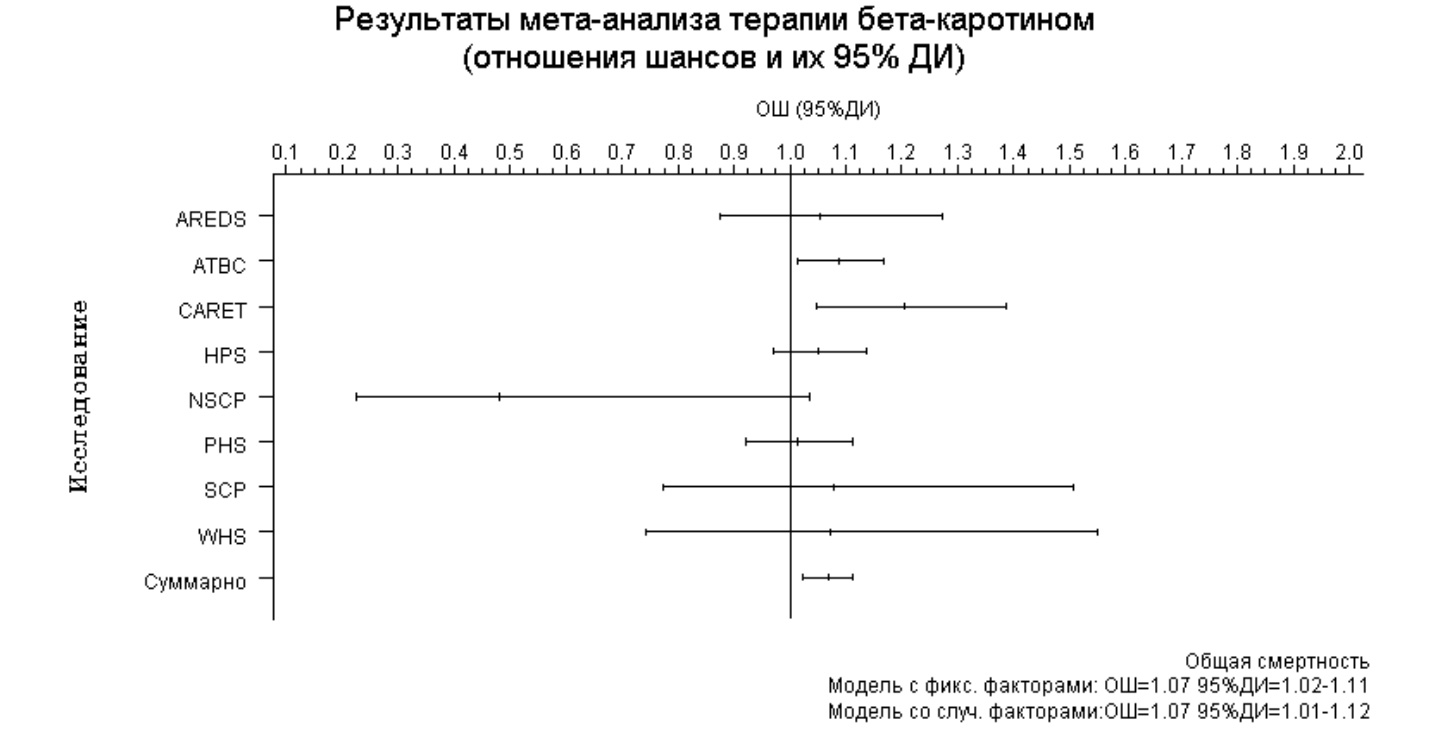 Результаты мета-анализа терапии бета-каротином
(отношения шансов и их 95% ДИ)

ОШ (95%ДИ)

0.1 0.2 0.3 0.4 0.5 0.6 0.7 0.8 0.9 1.0 1.1 1.2 1.3 1.4 1.5 1.6 1.7 1.8 1.9 2.0

Исследование

AREDS
ATBC
CARET
HPS
NSCP
PHS
SCP
WHS
Суммарно

Общая смертность
Модель с фикс. факторами: ОШ=1.07 95%ДИ=1.02-1.11
Модель со случ. факторами:ОШ=1.07 95%ДИ=1.01-1.12